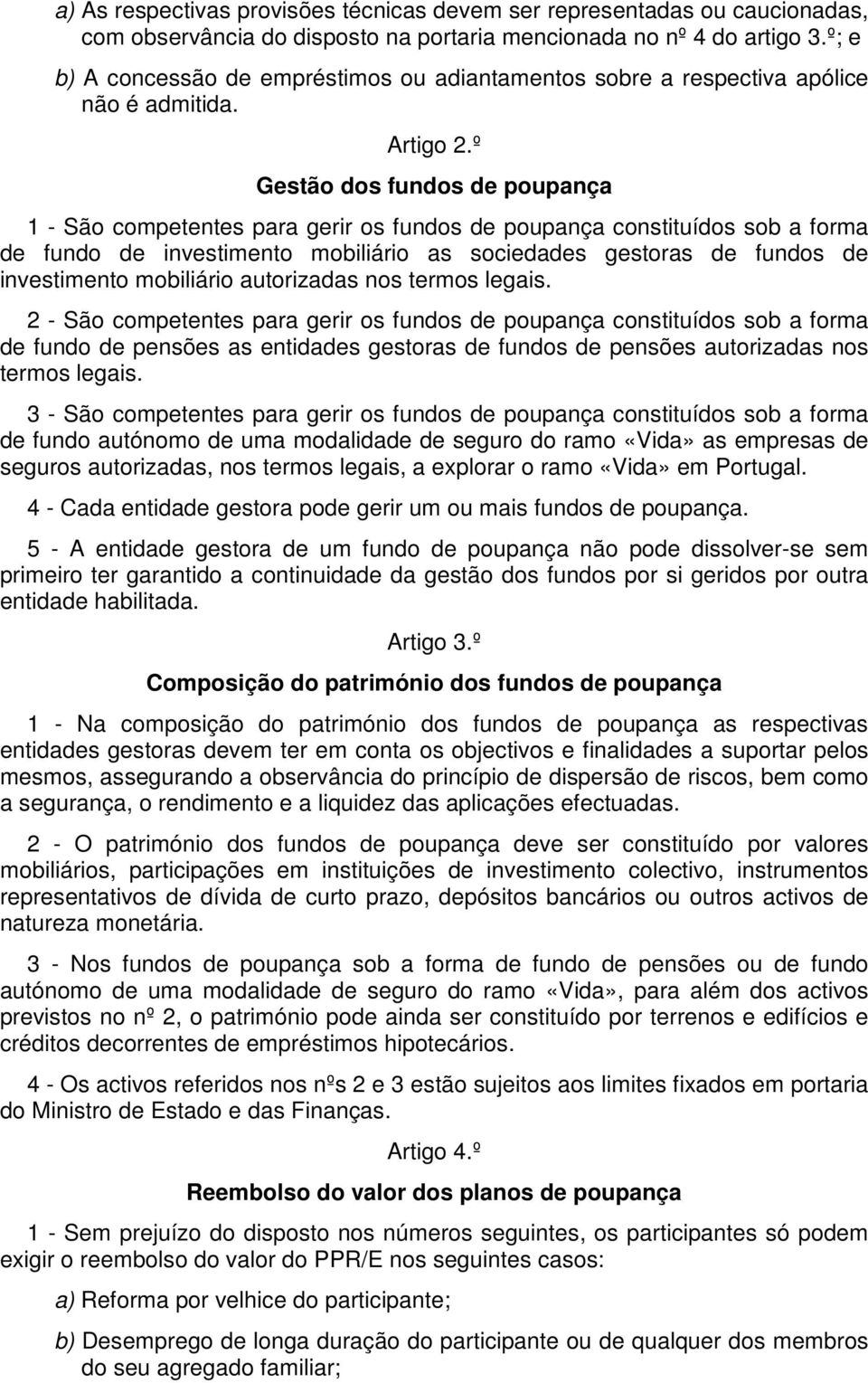 a) As respectivas provisões técnicas devem ser representadas ou caucionadas, com observância do disposto na portaria mencionada no nº 4 do artigo 3.º; e

b) A concessão de empréstimos ou adiantamentos sobre a respectiva apólice não é admitida.

Artigo 2.º

Gestão dos fundos de poupança

1 - São competentes para gerir os fundos de poupança constituídos sob a forma de fundo de investimento mobiliário as sociedades gestoras de fundos de investimento mobiliário autorizadas nos termos legais.

2 - São competentes para gerir os fundos de poupança constituídos sob a forma de fundo de pensões as entidades gestoras de fundos de pensões autorizadas nos termos legais.

3 - São competentes para gerir os fundos de poupança constituídos sob a forma de fundo autónomo de uma modalidade de seguro do ramo «Vida» as empresas de seguros autorizadas, nos termos legais, a explorar o ramo «Vida» em Portugal.

4 - Cada entidade gestora pode gerir um ou mais fundos de poupança.

5 - A entidade gestora de um fundo de poupança não pode dissolver-se sem primeiro ter garantido a continuidade da gestão dos fundos por si geridos por outra entidade habilitada.

Artigo 3.º

Composição do património dos fundos de poupança

1 - Na composição do património dos fundos de poupança as respectivas entidades gestoras devem ter em conta os objectivos e finalidades a suportar pelos mesmos, assegurando a observância do princípio de dispersão de riscos, bem como a segurança, o rendimento e a liquidez das aplicações efectuadas.

2 - O património dos fundos de poupança deve ser constituído por valores mobiliários, participações em instituições de investimento colectivo, instrumentos representativos de dívida de curto prazo, depósitos bancários ou outros activos de natureza monetária.

3 - Nos fundos de poupança sob a forma de fundo de pensões ou de fundo autónomo de uma modalidade de seguro do ramo «Vida», para além dos activos previstos no nº 2, o património pode ainda ser constituído por terrenos e edifícios e créditos decorrentes de empréstimos hipotecários.

4 - Os activos referidos nos nºs 2 e 3 estão sujeitos aos limites fixados em portaria do Ministro de Estado e das Finanças.

Artigo 4.º

Reembolso do valor dos planos de poupança

1 - Sem prejuízo do disposto nos números seguintes, os participantes só podem exigir o reembolso do valor do PPR/E nos seguintes casos:

a) Reforma por velhice do participante;

b) Desemprego de longa duração do participante ou de qualquer dos membros do seu agregado familiar;